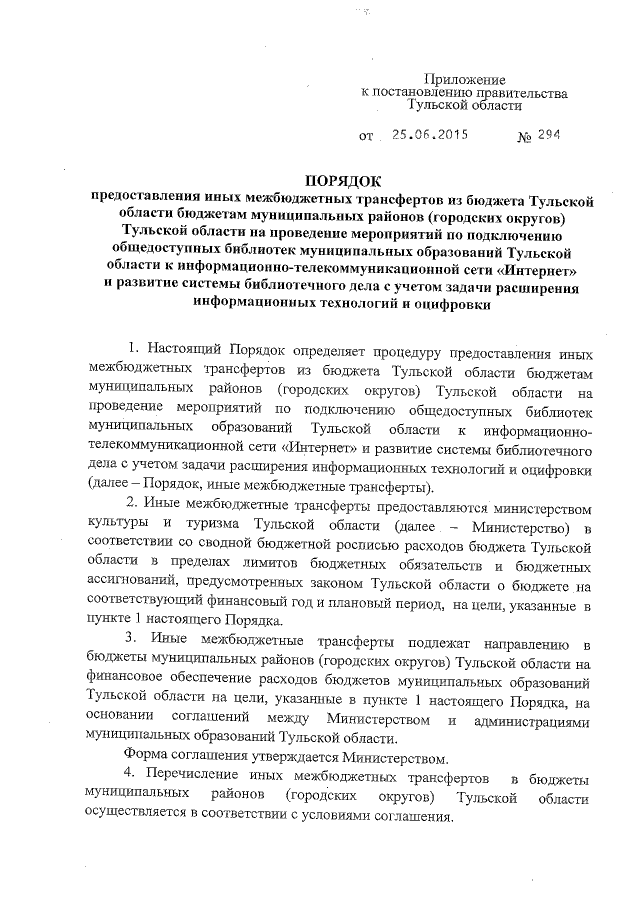 Приложение
к постановлению правительства
Тульской области

от 25.06.2015 № 294

ПОРЯДОК
предоставления иных межбюджетных трансфертов из бюджета Тульской области бюджетам муниципальных районов (городских округов) Тульской области на проведение мероприятий по подключению общедоступных библиотек муниципальных образований Тульской области к информационно-телекоммуникационной сети «Интернет» и развитие системы библиотечного дела с учетом задачи расширения информационных технологий и оцифровки

1. Настоящий Порядок определяет процедуру предоставления иных межбюджетных трансфертов из бюджета Тульской области бюджетам муниципальных районов (городских округов) Тульской области на проведение мероприятий по подключению общедоступных библиотек муниципальных образований Тульской области к информационно-телекоммуникационной сети «Интернет» и развитие системы библиотечного дела с учетом задачи расширения информационных технологий и оцифровки (далее – Порядок, иные межбюджетные трансферты).

2. Иные межбюджетные трансферты предоставляются министерством культуры и туризма Тульской области (далее – Министерство) в соответствии со сводной бюджетной росписью расходов бюджета Тульской области в пределах лимитов бюджетных обязательств и бюджетных ассигнований, предусмотренных законом Тульской области о бюджете на соответствующий финансовый год и плановый период, на цели, указанные в пункте 1 настоящего Порядка.

3. Иные межбюджетные трансферты подлежат направлению в бюджеты муниципальных районов (городских округов) Тульской области на финансовое обеспечение расходов бюджетов муниципальных образований Тульской области на цели, указанные в пункте 1 настоящего Порядка, на основании соглашений между Министерством и администрациями муниципальных образований Тульской области.

Форма соглашения утверждается Министерством.

4. Перечисление иных межбюджетных трансфертов в бюджеты муниципальных районов (городских округов) Тульской области осуществляется в соответствии с условиями соглашения.